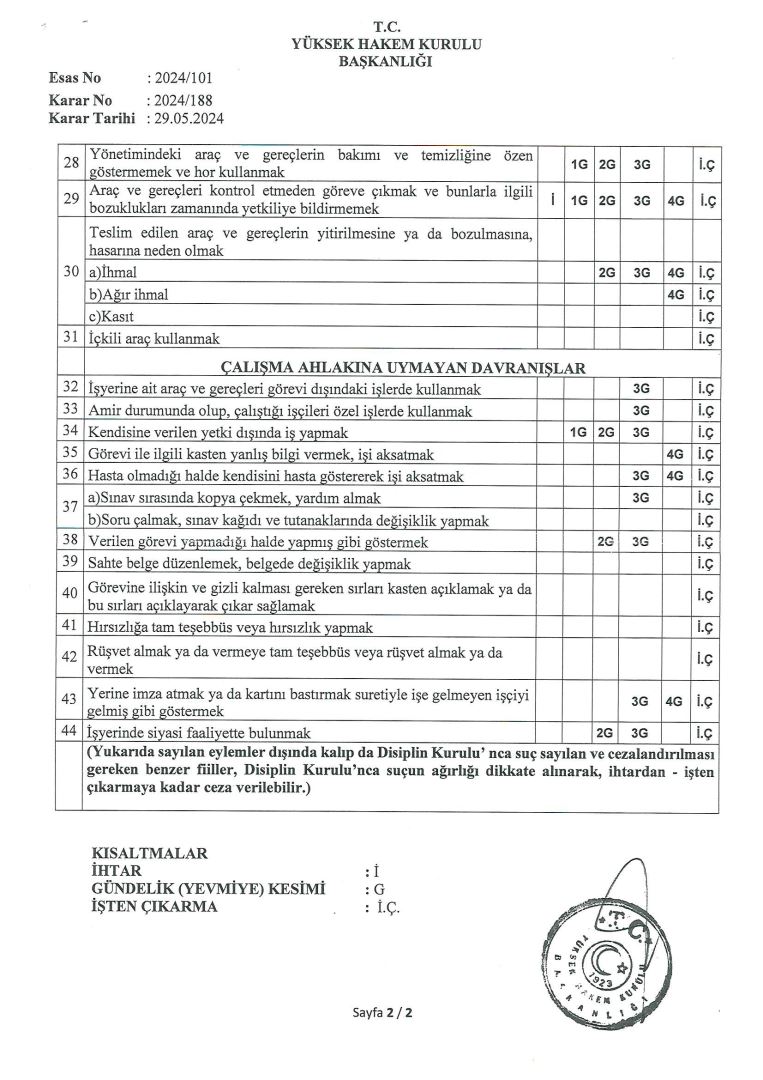 T.C.
YÜKSEK HAKEM KURULU
BAŞKANLIĞI

Esas No : 2024/101
Karar No : 2024/188
Karar Tarihi : 29.05.2024

| | | | | | | | |
|---|---|---|---|---|---|---|---|
| 28 | Yönetimindeki araç ve gereçlerin bakımı ve temizliğine özen göstermemek ve hor kullanmak | | 1G | 2G | 3G | | İ.Ç |
| 29 | Araç ve gereçleri kontrol etmeden göreve çıkmak ve bunlarla ilgili bozuklukları zamanında yetkiliye bildirmemek | İ | 1G | 2G | 3G | 4G | İ.Ç |
| 30 | Teslim edilen araç ve gereçlerin yitirilmesine ya da bozulmasına, hasarına neden olmak | | | | | | |
| | a)İhmal | | | 2G | 3G | 4G | İ.Ç |
| | b)Ağır ihmal | | | | | 4G | İ.Ç |
| | c)Kasıt | | | | | | İ.Ç |
| 31 | İçkili araç kullanmak | | | | | | İ.Ç |
| | ÇALIŞMA AHLAKINA UYMAYAN DAVRANIŞLAR | | | | | | |
| 32 | İşyerine ait araç ve gereçleri görevi dışındaki işlerde kullanmak | | | | 3G | | İ.Ç |
| 33 | Amir durumunda olup, çalıştığı işçileri özel işlerde kullanmak | | | | 3G | | İ.Ç |
| 34 | Kendisine verilen yetki dışında iş yapmak | | 1G | 2G | 3G | | İ.Ç |
| 35 | Görevi ile ilgili kasten yanlış bilgi vermek, işi aksatmak | | | | | 4G | İ.Ç |
| 36 | Hasta olmadığı halde kendisini hasta göstererek işi aksatmak | | | | 3G | 4G | İ.Ç |
| 37 | a)Sınav sırasında kopya çekmek, yardım almak | | | | 3G | | İ.Ç |
| | b)Soru çalmak, sınav kağıdı ve tutanaklarında değişiklik yapmak | | | | | | İ.Ç |
| 38 | Verilen görevi yapmadığı halde yapmış gibi göstermek | | | 2G | 3G | | İ.Ç |
| 39 | Sahte belge düzenlemek, belgede değişiklik yapmak | | | | | | İ.Ç |
| 40 | Görevine ilişkin ve gizli kalması gereken sırları kasten açıklamak ya da bu sırları açıklayarak çıkar sağlamak | | | | | | İ.Ç |
| 41 | Hırsızlığa tam teşebbüs veya hırsızlık yapmak | | | | | | İ.Ç |
| 42 | Rüşvet almak ya da vermeye tam teşebbüs veya rüşvet almak ya da vermek | | | | | | İ.Ç |
| 43 | Yerine imza atmak ya da kartını bastırmak suretiyle işe gelmeyen işçiyi gelmiş gibi göstermek | | | | 3G | 4G | İ.Ç |
| 44 | İşyerinde siyasi faaliyette bulunmak | | | 2G | 3G | | İ.Ç |

(Yukarıda sayılan eylemler dışında kalıp da Disiplin Kurulu' nca suç sayılan ve cezalandırılması gereken benzer fiiller, Disiplin Kurulu'nca suçun ağırlığı dikkate alınarak, ihtardan - işten çıkarmaya kadar ceza verilebilir.)

KISALTMALAR
İHTAR : İ
GÜNDELİK (YEVMİYE) KESİMİ : G
İŞTEN ÇIKARMA : İ.Ç.

T.C. YÜKSEK HAKEM KURULU BAŞKANLIĞI 1923

Sayfa 2 / 2